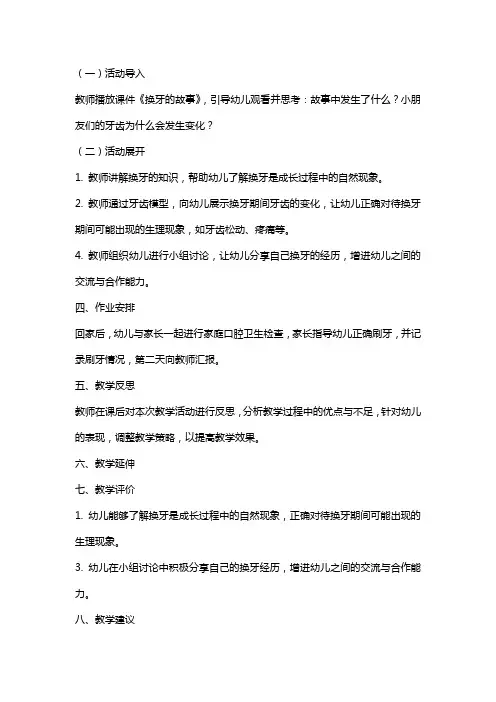 （一）活动导入

教师播放课件《换牙的故事》，引导幼儿观看并思考：故事中发生了什么？小朋友们的牙齿为什么会发生变化？

（二）活动展开

1. 教师讲解换牙的知识，帮助幼儿了解换牙是成长过程中的自然现象。

2. 教师通过牙齿模型，向幼儿展示换牙期间牙齿的变化，让幼儿正确对待换牙期间可能出现的生理现象，如牙齿松动、疼痛等。

4. 教师组织幼儿进行小组讨论，让幼儿分享自己换牙的经历，增进幼儿之间的交流与合作能力。

四、作业安排

回家后，幼儿与家长一起进行家庭口腔卫生检查，家长指导幼儿正确刷牙，并记录刷牙情况，第二天向教师汇报。

五、教学反思

教师在课后对本次教学活动进行反思，分析教学过程中的优点与不足，针对幼儿的表现，调整教学策略，以提高教学效果。

六、教学延伸

七、教学评价

1. 幼儿能够了解换牙是成长过程中的自然现象，正确对待换牙期间可能出现的生理现象。

3. 幼儿在小组讨论中积极分享自己的换牙经历，增进幼儿之间的交流与合作能力。

八、教学建议